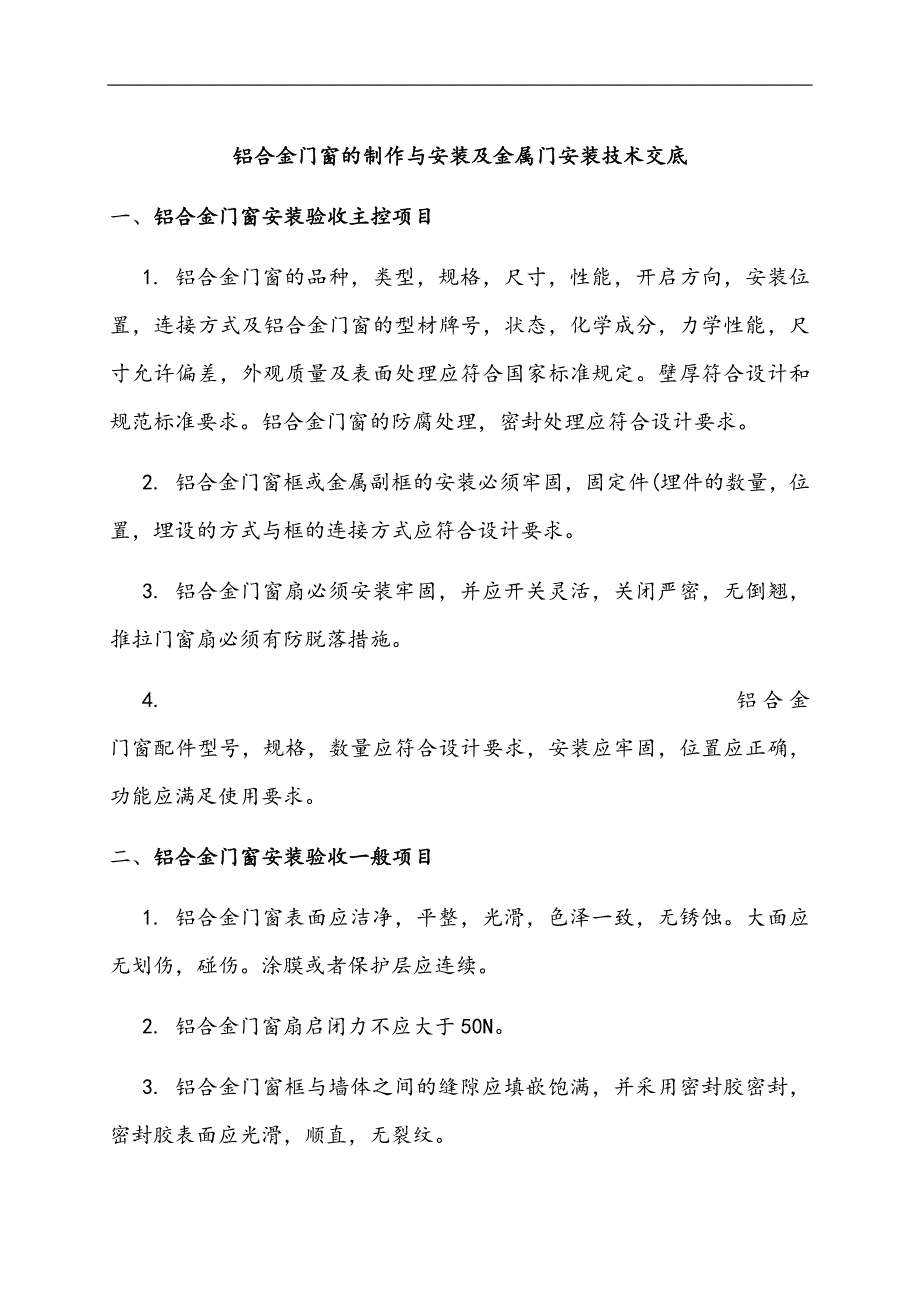 铝合金门窗的制作与安装及金属门安装技术交底

一、铝合金门窗安装验收主控项目

1. 铝合金门窗的品种，类型，规格，尺寸，性能，开启方向，安装位置，连接方式及铝合金门窗的型材牌号，状态，化学成分，力学性能，尺寸允许偏差，外观质量及表面处理应符合国家标准规定。壁厚符合设计和规范标准要求。铝合金门窗的防腐处理，密封处理应符合设计要求。

2. 铝合金门窗框或金属副框的安装必须牢固，固定件(埋件的数量，位置，埋设的方式与框的连接方式应符合设计要求。

3. 铝合金门窗扇必须安装牢固，并应开关灵活，关闭严密，无倒翘，推拉门窗扇必须有防脱落措施。

4. 铝合金门窗配件型号，规格，数量应符合设计要求，安装应牢固，位置应正确，功能应满足使用要求。

二、铝合金门窗安装验收一般项目

1. 铝合金门窗表面应洁净，平整，光滑，色泽一致，无锈蚀。大面应无划伤，碰伤。涂膜或者保护层应连续。

2. 铝合金门窗扇启闭力不应大于50N。

3. 铝合金门窗框与墙体之间的缝隙应填嵌饱满，并采用密封胶密封，密封胶表面应光滑，顺直，无裂纹。